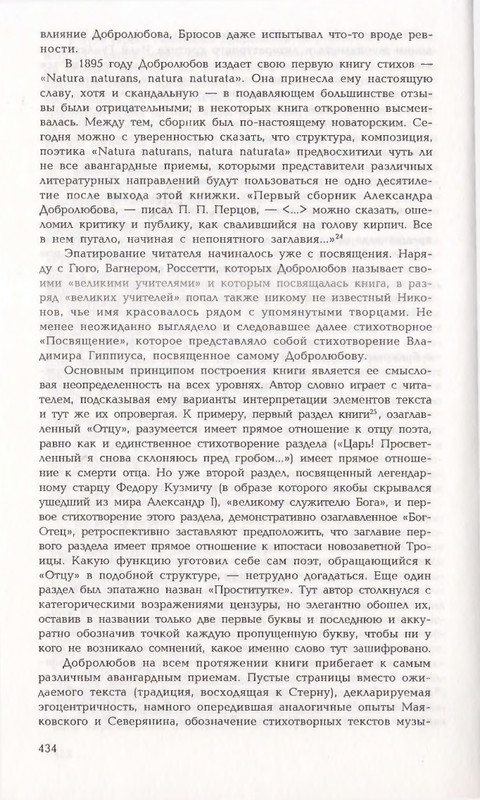 влияние Добролюбова, Брюсов даже испытывал что-то вроде ревности.

В 1895 году Добролюбов издает свою первую книгу стихов — «Natura naturans, natura naturata». Она принесла ему настоящую славу, хотя и скандальную — в подавляющем большинстве отзывы были отрицательными; в некоторых книга откровенно высмеивалась. Между тем, сборник был по-настоящему новаторским. Сегодня можно с уверенностью сказать, что структура, композиция, поэтика «Natura naturans, natura naturata» предвосхитили чуть ли не все авангардные приемы, которыми представители различных литературных направлений будут пользоваться не одно десятилетие после выхода этой книжки. «Первый сборник Александра Добролюбова, — писал П. П. Перцов, — <...> можно сказать, ошеломил критику и публику, как свалившийся на голову кирпич. Все в нем пугало, начиная с непонятного заглавия...»$^{24}$

Эпатирование читателя начиналось уже с посвящения. Наряду с Гюго, Вагнером, Россетти, которых Добролюбов называет своими «великими учителями» и которым посвящалась книга, в разряд «великих учителей» попал также никому не известный Никонов, чье имя красовалось рядом с упомянутыми творцами. Не менее неожиданно выглядело и следовавшее далее стихотворное «Посвящение», которое представляло собой стихотворение Владимира Гиппиуса, посвященное самому Добролюбову.

Основным принципом построения книги является ее смысловая неопределенность на всех уровнях. Автор словно играет с читателем, подсказывая ему варианты интерпретации элементов текста и тут же их опровергая. К примеру, первый раздел книги$^{25}$, озаглавленный «Отцу», разумеется имеет прямое отношение к отцу поэта, равно как и единственное стихотворение раздела («Царь! Просветленный я снова склоняюсь пред гробом...») имеет прямое отношение к смерти отца. Но уже второй раздел, посвященный легендарному старцу Федору Кузмичу (в образе которого якобы скрывался ушедший из мира Александр I), «великому служителю Бога», и первое стихотворение этого раздела, демонстративно озаглавленное «Бог-Отец», ретроспективно заставляют предположить, что заглавие первого раздела имеет прямое отношение к ипостаси новозаветной Троицы. Какую функцию уготовил себе сам поэт, обращающийся к «Отцу» в подобной структуре, — нетрудно догадаться. Еще один раздел был эпатажно назван «Проститутке». Тут автор столкнулся с категорическими возражениями цензуры, но элегантно обошел их, оставив в названии только две первые буквы и последнюю и аккуратно обозначив точкой каждую пропущенную букву, чтобы ни у кого не возникало сомнений, какое именно слово тут зашифровано.

Добролюбов на всем протяжении книги прибегает к самым различным авангардным приемам. Пустые страницы вместо ожидаемого текста (традиция, восходящая к Стерну), декларируемая эгоцентричность, намного опередившая аналогичные опыты Маяковского и Северянина, обозначение стихотворных текстов музы-

434